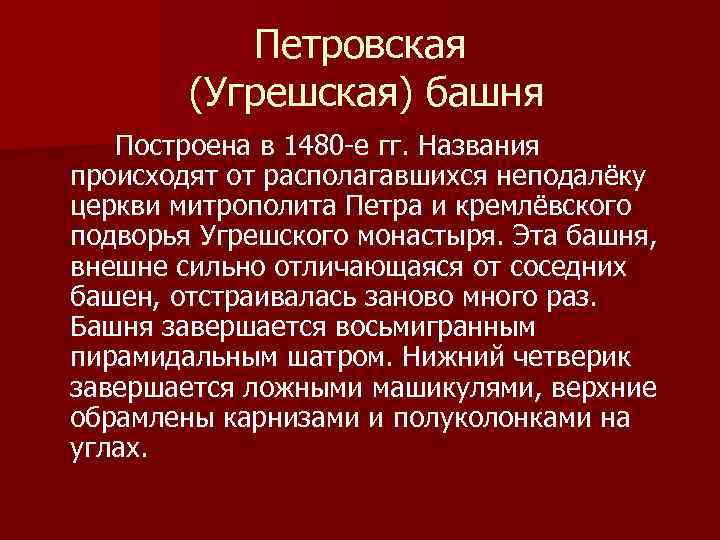 Петровская (Угрешская) башня

Построена в 1480-е гг. Названия происходят от располагавшихся неподалёку церкви митрополита Петра и кремлёвского подворья Угрешского монастыря. Эта башня, внешне сильно отличающаяся от соседних башен, отстраивалась заново много раз. Башня завершается восьмигранным пирамидальным шатром. Нижний четверик завершается ложными машикулями, верхние обрамлены карнизами и полуколонками на углах.